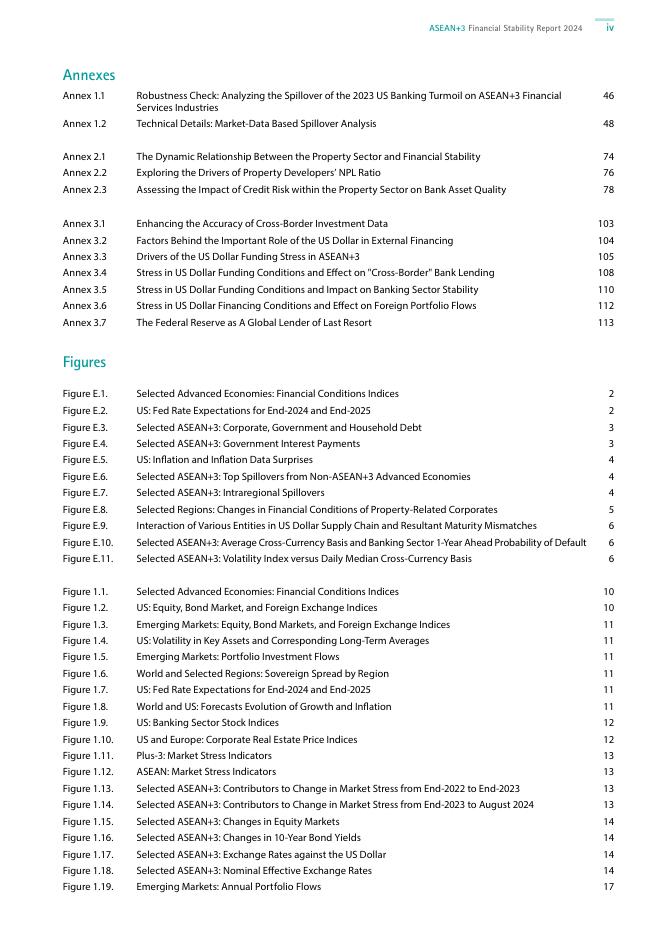 ASEAN+3 Financial Stability Report 2024 iv

Annexes

| | | |
|---|---|---|
| Annex 1.1 | Robustness Check: Analyzing the Spillover of the 2023 US Banking Turmoil on ASEAN+3 Financial Services Industries | 46 |
| Annex 1.2 | Technical Details: Market-Data Based Spillover Analysis | 48 |
| Annex 2.1 | The Dynamic Relationship Between the Property Sector and Financial Stability | 74 |
| Annex 2.2 | Exploring the Drivers of Property Developers' NPL Ratio | 76 |
| Annex 2.3 | Assessing the Impact of Credit Risk within the Property Sector on Bank Asset Quality | 78 |
| Annex 3.1 | Enhancing the Accuracy of Cross-Border Investment Data | 103 |
| Annex 3.2 | Factors Behind the Important Role of the US Dollar in External Financing | 104 |
| Annex 3.3 | Drivers of the US Dollar Funding Stress in ASEAN+3 | 105 |
| Annex 3.4 | Stress in US Dollar Funding Conditions and Effect on "Cross-Border" Bank Lending | 108 |
| Annex 3.5 | Stress in US Dollar Funding Conditions and Impact on Banking Sector Stability | 110 |
| Annex 3.6 | Stress in US Dollar Financing Conditions and Effect on Foreign Portfolio Flows | 112 |
| Annex 3.7 | The Federal Reserve as A Global Lender of Last Resort | 113 |

Figures

| | | |
|---|---|---|
| Figure E.1. | Selected Advanced Economies: Financial Conditions Indices | 2 |
| Figure E.2. | US: Fed Rate Expectations for End-2024 and End-2025 | 2 |
| Figure E.3. | Selected ASEAN+3: Corporate, Government and Household Debt | 3 |
| Figure E.4. | Selected ASEAN+3: Government Interest Payments | 3 |
| Figure E.5. | US: Inflation and Inflation Data Surprises | 4 |
| Figure E.6. | Selected ASEAN+3: Top Spillovers from Non-ASEAN+3 Advanced Economies | 4 |
| Figure E.7. | Selected ASEAN+3: Intraregional Spillovers | 4 |
| Figure E.8. | Selected Regions: Changes in Financial Conditions of Property-Related Corporates | 5 |
| Figure E.9. | Interaction of Various Entities in US Dollar Supply Chain and Resultant Maturity Mismatches | 6 |
| Figure E.10. | Selected ASEAN+3: Average Cross-Currency Basis and Banking Sector 1-Year Ahead Probability of Default | 6 |
| Figure E.11. | Selected ASEAN+3: Volatility Index versus Daily Median Cross-Currency Basis | 6 |
| Figure 1.1. | Selected Advanced Economies: Financial Conditions Indices | 10 |
| Figure 1.2. | US: Equity, Bond Market, and Foreign Exchange Indices | 10 |
| Figure 1.3. | Emerging Markets: Equity, Bond Markets, and Foreign Exchange Indices | 11 |
| Figure 1.4. | US: Volatility in Key Assets and Corresponding Long-Term Averages | 11 |
| Figure 1.5. | Emerging Markets: Portfolio Investment Flows | 11 |
| Figure 1.6. | World and Selected Regions: Sovereign Spread by Region | 11 |
| Figure 1.7. | US: Fed Rate Expectations for End-2024 and End-2025 | 11 |
| Figure 1.8. | World and US: Forecasts Evolution of Growth and Inflation | 11 |
| Figure 1.9. | US: Banking Sector Stock Indices | 12 |
| Figure 1.10. | US and Europe: Corporate Real Estate Price Indices | 12 |
| Figure 1.11. | Plus-3: Market Stress Indicators | 13 |
| Figure 1.12. | ASEAN: Market Stress Indicators | 13 |
| Figure 1.13. | Selected ASEAN+3: Contributors to Change in Market Stress from End-2022 to End-2023 | 13 |
| Figure 1.14. | Selected ASEAN+3: Contributors to Change in Market Stress from End-2023 to August 2024 | 13 |
| Figure 1.15. | Selected ASEAN+3: Changes in Equity Markets | 14 |
| Figure 1.16. | Selected ASEAN+3: Changes in 10-Year Bond Yields | 14 |
| Figure 1.17. | Selected ASEAN+3: Exchange Rates against the US Dollar | 14 |
| Figure 1.18. | Selected ASEAN+3: Nominal Effective Exchange Rates | 14 |
| Figure 1.19. | Emerging Markets: Annual Portfolio Flows | 17 |